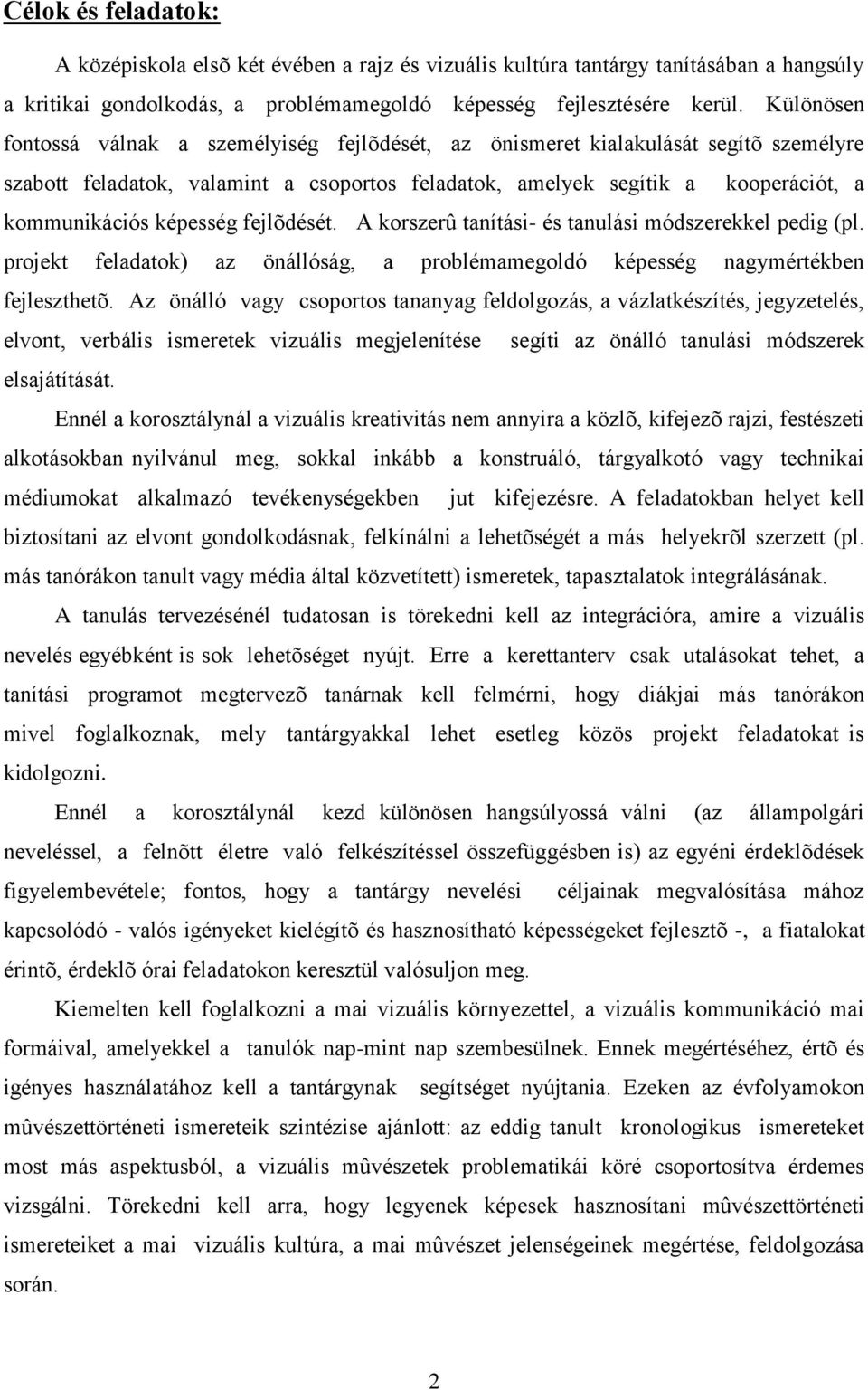 Célok és feladatok:

A középiskola elsõ két évében a rajz és vizuális kultúra tantárgy tanításában a hangsúly a kritikai gondolkodás, a problémamegoldó képesség fejlesztésére kerül. Különösen fontossá válnak a személyiség fejlõdését, az önismeret kialakulását segítõ személyre szabott feladatok, valamint a csoportos feladatok, amelyek segítik a kooperációt, a kommunikációs képesség fejlõdését. A korszerû tanítási- és tanulási módszerekkel pedig (pl. projekt feladatok) az önállóság, a problémamegoldó képesség nagymértékben fejleszthetõ. Az önálló vagy csoportos tananyag feldolgozás, a vázlatkészítés, jegyzetelés, elvont, verbális ismeretek vizuális megjelenítése segíti az önálló tanulási módszerek elsajátítását.

Ennél a korosztálynál a vizuális kreativitás nem annyira a közlõ, kifejezõ rajzi, festészeti alkotásokban nyilvánul meg, sokkal inkább a konstruáló, tárgyalkotó vagy technikai médiumokat alkalmazó tevékenységekben jut kifejezésre. A feladatokban helyet kell biztosítani az elvont gondolkodásnak, felkínálni a lehetõségét a más helyekrõl szerzett (pl. más tanórákon tanult vagy média által közvetített) ismeretek, tapasztalatok integrálásának.

A tanulás tervezésénél tudatosan is törekedni kell az integrációra, amire a vizuális nevelés egyébként is sok lehetõséget nyújt. Erre a kerettanterv csak utalásokat tehet, a tanítási programot megtervezõ tanárnak kell felmérni, hogy diákjai más tanórákon mivel foglalkoznak, mely tantárgyakkal lehet esetleg közös projekt feladatokat is kidolgozni.

Ennél a korosztálynál kezd különösen hangsúlyossá válni (az állampolgári neveléssel, a felnõtt életre való felkészítéssel összefüggésben is) az egyéni érdeklõdések figyelembevétele; fontos, hogy a tantárgy nevelési céljainak megvalósítása mához kapcsolódó - valós igényeket kielégítõ és hasznosítható képességeket fejlesztõ -, a fiatalokat érintõ, érdeklõ órai feladatokon keresztül valósuljon meg.

Kiemelten kell foglalkozni a mai vizuális környezettel, a vizuális kommunikáció mai formáival, amelyekkel a tanulók nap-mint nap szembesülnek. Ennek megértéséhez, értõ és igényes használatához kell a tantárgynak segítséget nyújtania. Ezeken az évfolyamokon mûvészettörténeti ismereteik szintézise ajánlott: az eddig tanult kronologikus ismereteket most más aspektusból, a vizuális mûvészetek problematikái köré csoportosítva érdemes vizsgálni. Törekedni kell arra, hogy legyenek képesek hasznosítani mûvészettörténeti ismereteiket a mai vizuális kultúra, a mai mûvészet jelenségeinek megértése, feldolgozása során.

2